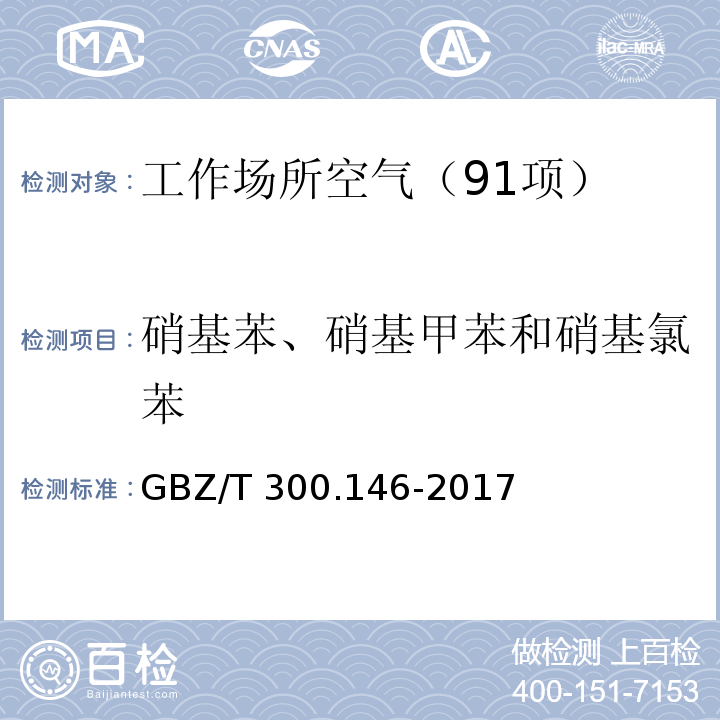 MA CNAS AL ilac-MRA

检测对象：工作场所空气（91项）

检测项目：硝基苯、硝基甲苯和硝基氯苯

检测标准：GBZ/T 300.146-2017

百检
Baijiantest.com

做检测 上百检
400-151-7153